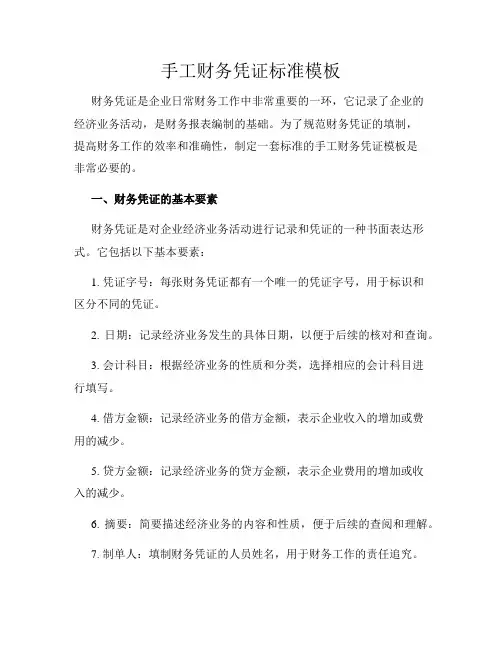 手工财务凭证标准模板

财务凭证是企业日常财务工作中非常重要的一环，它记录了企业的经济业务活动，是财务报表编制的基础。为了规范财务凭证的填制，提高财务工作的效率和准确性，制定一套标准的手工财务凭证模板是非常必要的。

一、财务凭证的基本要素

财务凭证是对企业经济业务活动进行记录和凭证的一种书面表达形式。它包括以下基本要素：

1. 凭证字号：每张财务凭证都有一个唯一的凭证字号，用于标识和区分不同的凭证。

2. 日期：记录经济业务发生的具体日期，以便于后续的核对和查询。

3. 会计科目：根据经济业务的性质和分类，选择相应的会计科目进行填写。

4. 借方金额：记录经济业务的借方金额，表示企业收入的增加或费用的减少。

5. 贷方金额：记录经济业务的贷方金额，表示企业费用的增加或收入的减少。

6. 摘要：简要描述经济业务的内容和性质，便于后续的查阅和理解。

7. 制单人：填制财务凭证的人员姓名，用于财务工作的责任追究。